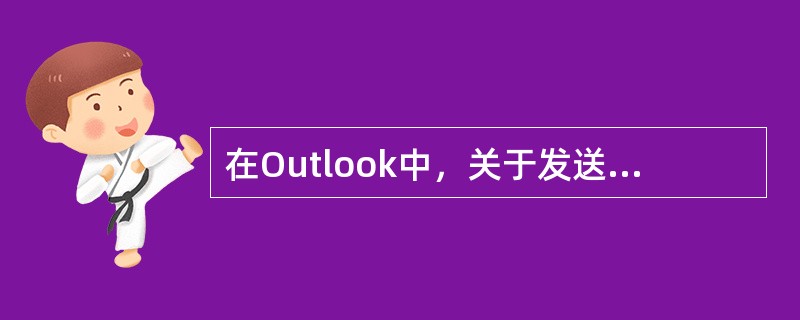 在Outlook中，关于发送...